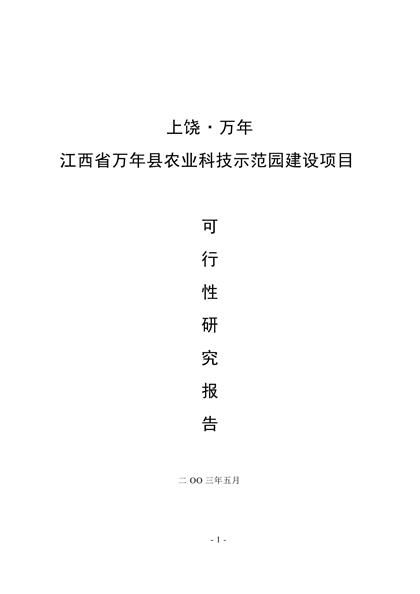 上饶·万年
江西省万年县农业科技示范园建设项目

可
行
性
研
究
报
告

二 OO 三年五月

- 1 -